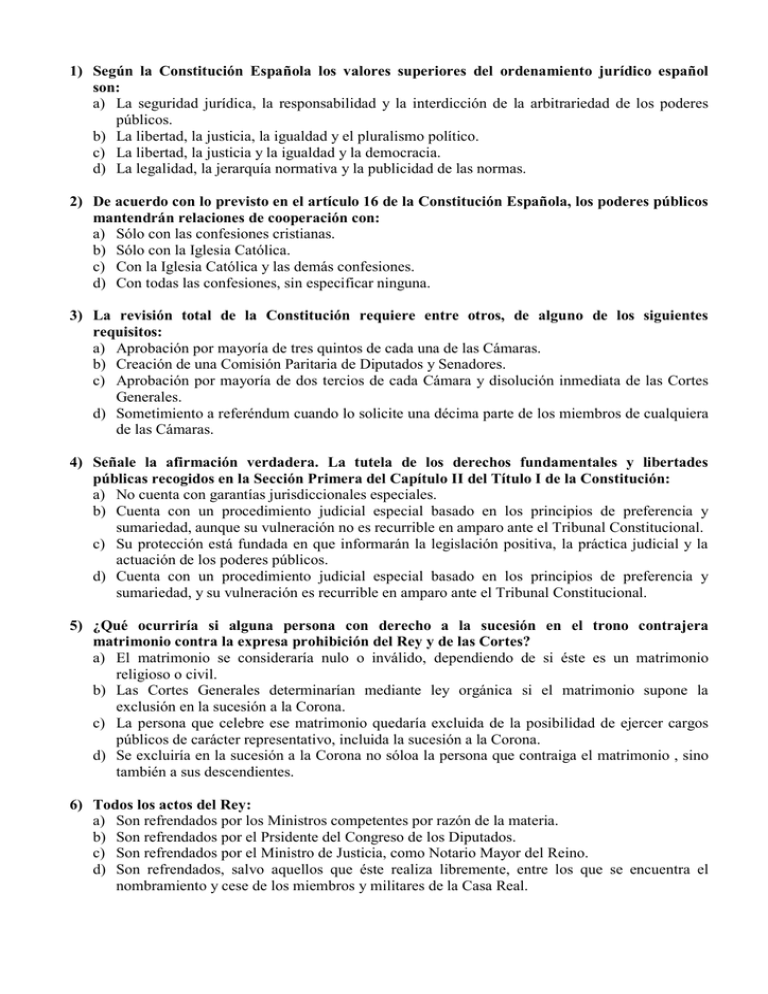 1) Según la Constitución Española los valores superiores del ordenamiento jurídico español son:
a) La seguridad jurídica, la responsabilidad y la interdicción de la arbitrariedad de los poderes públicos.
b) La libertad, la justicia, la igualdad y el pluralismo político.
c) La libertad, la justicia y la igualdad y la democracia.
d) La legalidad, la jerarquía normativa y la publicidad de las normas.

2) De acuerdo con lo previsto en el artículo 16 de la Constitución Española, los poderes públicos mantendrán relaciones de cooperación con:
a) Sólo con las confesiones cristianas.
b) Sólo con la Iglesia Católica.
c) Con la Iglesia Católica y las demás confesiones.
d) Con todas las confesiones, sin especificar ninguna.

3) La revisión total de la Constitución requiere entre otros, de alguno de los siguientes requisitos:
a) Aprobación por mayoría de tres quintos de cada una de las Cámaras.
b) Creación de una Comisión Paritaria de Diputados y Senadores.
c) Aprobación por mayoría de dos tercios de cada Cámara y disolución inmediata de las Cortes Generales.
d) Sometimiento a referéndum cuando lo solicite una décima parte de los miembros de cualquiera de las Cámaras.

4) Señale la afirmación verdadera. La tutela de los derechos fundamentales y libertades públicas recogidos en la Sección Primera del Capítulo II del Título I de la Constitución:
a) No cuenta con garantías jurisdiccionales especiales.
b) Cuenta con un procedimiento judicial especial basado en los principios de preferencia y sumariedad, aunque su vulneración no es recurrible en amparo ante el Tribunal Constitucional.
c) Su protección está fundada en que informarán la legislación positiva, la práctica judicial y la actuación de los poderes públicos.
d) Cuenta con un procedimiento judicial especial basado en los principios de preferencia y sumariedad, y su vulneración es recurrible en amparo ante el Tribunal Constitucional.

5) ¿Qué ocurriría si alguna persona con derecho a la sucesión en el trono contrajera matrimonio contra la expresa prohibición del Rey y de las Cortes?
a) El matrimonio se consideraría nulo o inválido, dependiendo de si éste es un matrimonio religioso o civil.
b) Las Cortes Generales determinarían mediante ley orgánica si el matrimonio supone la exclusión en la sucesión a la Corona.
c) La persona que celebre ese matrimonio quedaría excluida de la posibilidad de ejercer cargos públicos de carácter representativo, incluida la sucesión a la Corona.
d) Se excluiría en la sucesión a la Corona no sóloa la persona que contraiga el matrimonio , sino también a sus descendientes.

6) Todos los actos del Rey:
a) Son refrendados por los Ministros competentes por razón de la materia.
b) Son refrendados por el Prsidente del Congreso de los Diputados.
c) Son refrendados por el Ministro de Justicia, como Notario Mayor del Reino.
d) Son refrendados, salvo aquellos que éste realiza libremente, entre los que se encuentra el nombramiento y cese de los miembros y militares de la Casa Real.